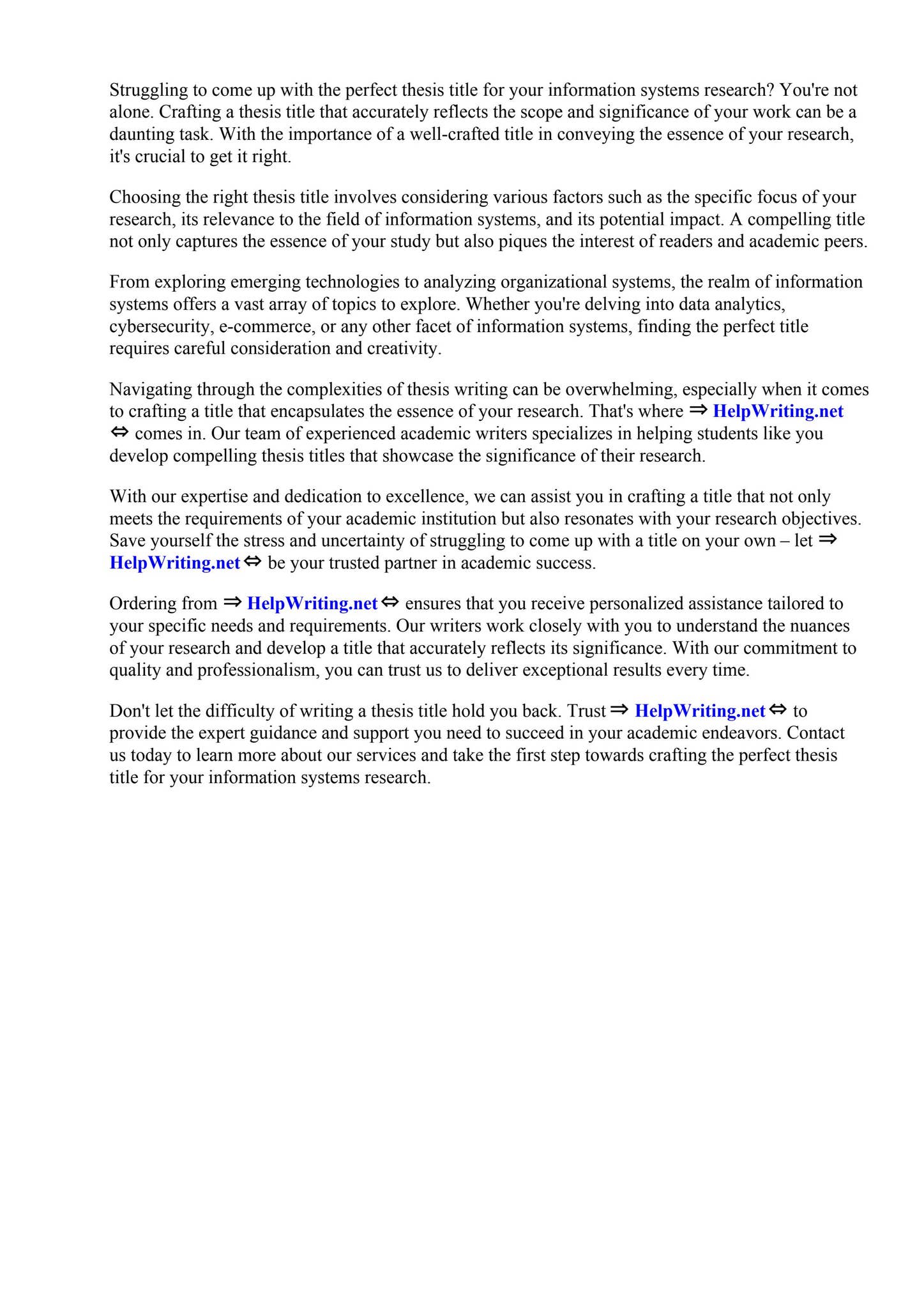 Struggling to come up with the perfect thesis title for your information systems research? You're not alone. Crafting a thesis title that accurately reflects the scope and significance of your work can be a daunting task. With the importance of a well-crafted title in conveying the essence of your research, it's crucial to get it right.

Choosing the right thesis title involves considering various factors such as the specific focus of your research, its relevance to the field of information systems, and its potential impact. A compelling title not only captures the essence of your study but also piques the interest of readers and academic peers.

From exploring emerging technologies to analyzing organizational systems, the realm of information systems offers a vast array of topics to explore. Whether you're delving into data analytics, cybersecurity, e-commerce, or any other facet of information systems, finding the perfect title requires careful consideration and creativity.

Navigating through the complexities of thesis writing can be overwhelming, especially when it comes to crafting a title that encapsulates the essence of your research. That's where ⇒ HelpWriting.net ⇔ comes in. Our team of experienced academic writers specializes in helping students like you develop compelling thesis titles that showcase the significance of their research.

With our expertise and dedication to excellence, we can assist you in crafting a title that not only meets the requirements of your academic institution but also resonates with your research objectives. Save yourself the stress and uncertainty of struggling to come up with a title on your own – let ⇒ HelpWriting.net ⇔ be your trusted partner in academic success.

Ordering from ⇒ HelpWriting.net ⇔ ensures that you receive personalized assistance tailored to your specific needs and requirements. Our writers work closely with you to understand the nuances of your research and develop a title that accurately reflects its significance. With our commitment to quality and professionalism, you can trust us to deliver exceptional results every time.

Don't let the difficulty of writing a thesis title hold you back. Trust ⇒ HelpWriting.net ⇔ to provide the expert guidance and support you need to succeed in your academic endeavors. Contact us today to learn more about our services and take the first step towards crafting the perfect thesis title for your information systems research.